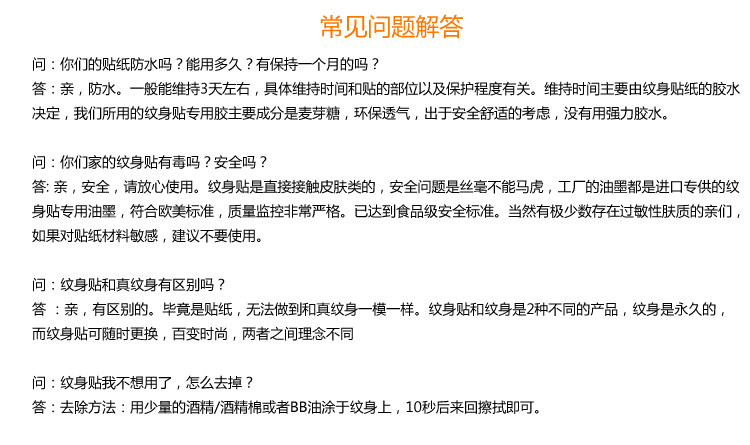 常见问题解答

问：你们的贴纸防水吗？能用多久？有保持一个月的吗？
答：亲，防水。一般能维持3天左右，具体维持时间和贴的部位以及保护程度有关。维持时间主要由纹身贴纸的胶水决定，我们所用的纹身贴专用胶主要成分是麦芽糖，环保透气，出于安全舒适的考虑，没有用强力胶水。

问：你们家的纹身贴有毒吗？安全吗？
答: 亲，安全，请放心使用。纹身贴是直接接触皮肤类的，安全问题是丝毫不能马虎，工厂的油墨都是进口专供的纹身贴专用油墨，符合欧美标准，质量监控非常严格。已达到食品级安全标准。当然有极少数存在过敏性肤质的亲们，如果对贴纸材料敏感，建议不要使用。

问：纹身贴和真纹身有区别吗？
答 ：亲，有区别的。毕竟是贴纸，无法做到和真纹身一模一样。纹身贴和纹身是2种不同的产品，纹身是永久的，而纹身贴可随时更换，百变时尚，两者之间理念不同

问：纹身贴我不想用了，怎么去掉？
答：去除方法：用少量的酒精/酒精棉或者BB油涂于纹身上，10秒后来回擦拭即可。